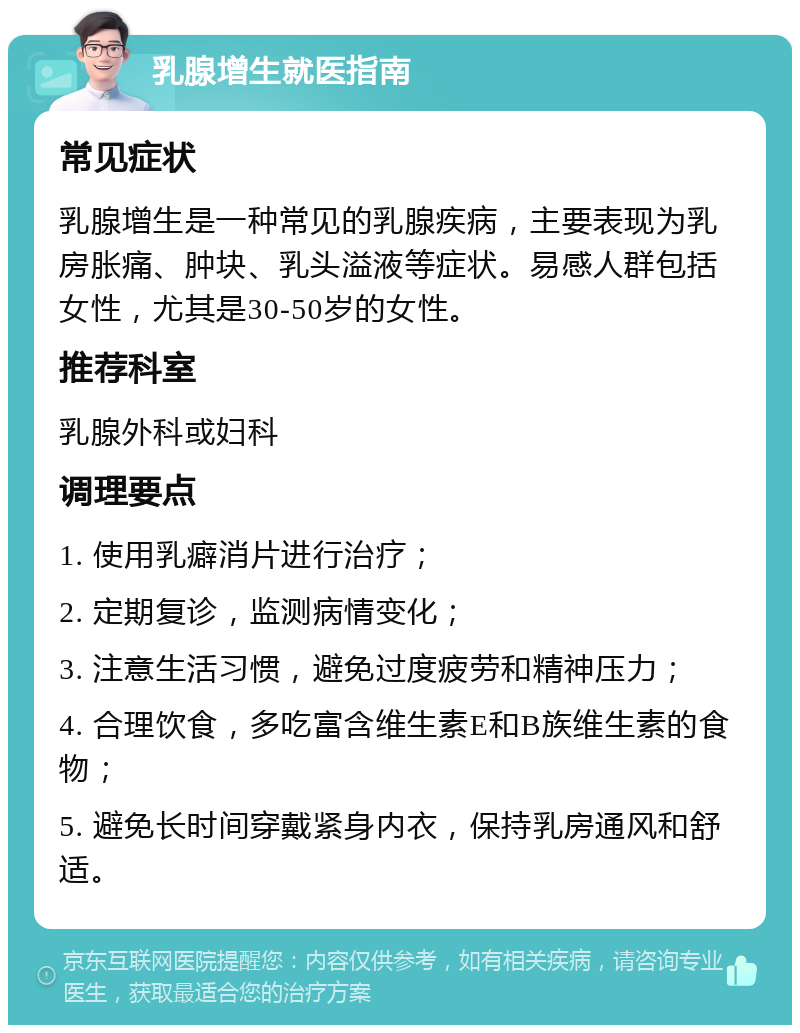 乳腺增生就医指南

常见症状

乳腺增生是一种常见的乳腺疾病，主要表现为乳房胀痛、肿块、乳头溢液等症状。易感人群包括女性，尤其是30-50岁的女性。

推荐科室

乳腺外科或妇科

调理要点

1. 使用乳癖消片进行治疗；

2. 定期复诊，监测病情变化；

3. 注意生活习惯，避免过度疲劳和精神压力；

4. 合理饮食，多吃富含维生素E和B族维生素的食物；

5. 避免长时间穿戴紧身内衣，保持乳房通风和舒适。

京东互联网医院提醒您：内容仅供参考，如有相关疾病，请咨询专业医生，获取最适合您的治疗方案